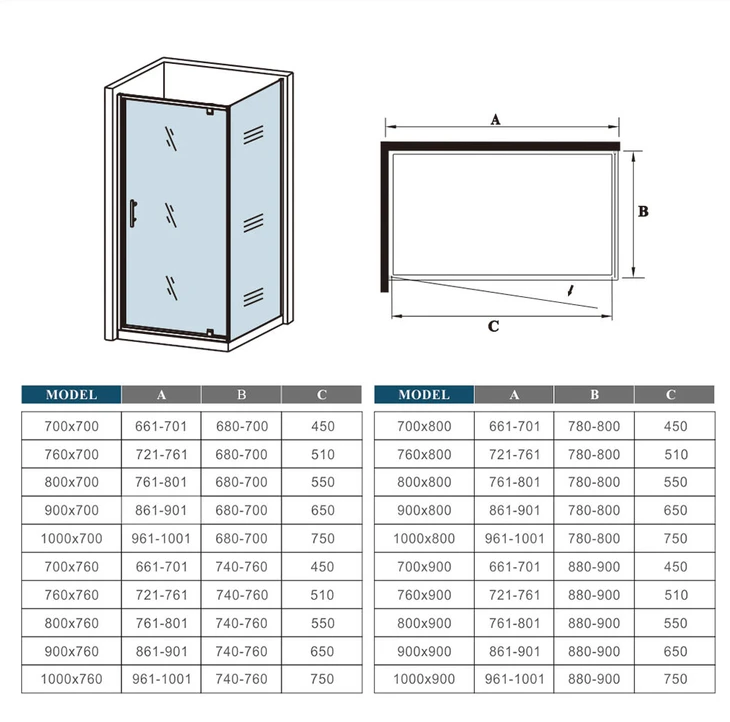 A

B

C

| MODEL | A | B | C |
|---|---|---|---|
| 700x700 | 661-701 | 680-700 | 450 |
| 760x700 | 721-761 | 680-700 | 510 |
| 800x700 | 761-801 | 680-700 | 550 |
| 900x700 | 861-901 | 680-700 | 650 |
| 1000x700 | 961-1001 | 680-700 | 750 |
| 700x760 | 661-701 | 740-760 | 450 |
| 760x760 | 721-761 | 740-760 | 510 |
| 800x760 | 761-801 | 740-760 | 550 |
| 900x760 | 861-901 | 740-760 | 650 |
| 1000x760 | 961-1001 | 740-760 | 750 |

| MODEL | A | B | C |
|---|---|---|---|
| 700x800 | 661-701 | 780-800 | 450 |
| 760x800 | 721-761 | 780-800 | 510 |
| 800x800 | 761-801 | 780-800 | 550 |
| 900x800 | 861-901 | 780-800 | 650 |
| 1000x800 | 961-1001 | 780-800 | 750 |
| 700x900 | 661-701 | 880-900 | 450 |
| 760x900 | 721-761 | 880-900 | 510 |
| 800x900 | 761-801 | 880-900 | 550 |
| 900x900 | 861-901 | 880-900 | 650 |
| 1000x900 | 961-1001 | 880-900 | 750 |